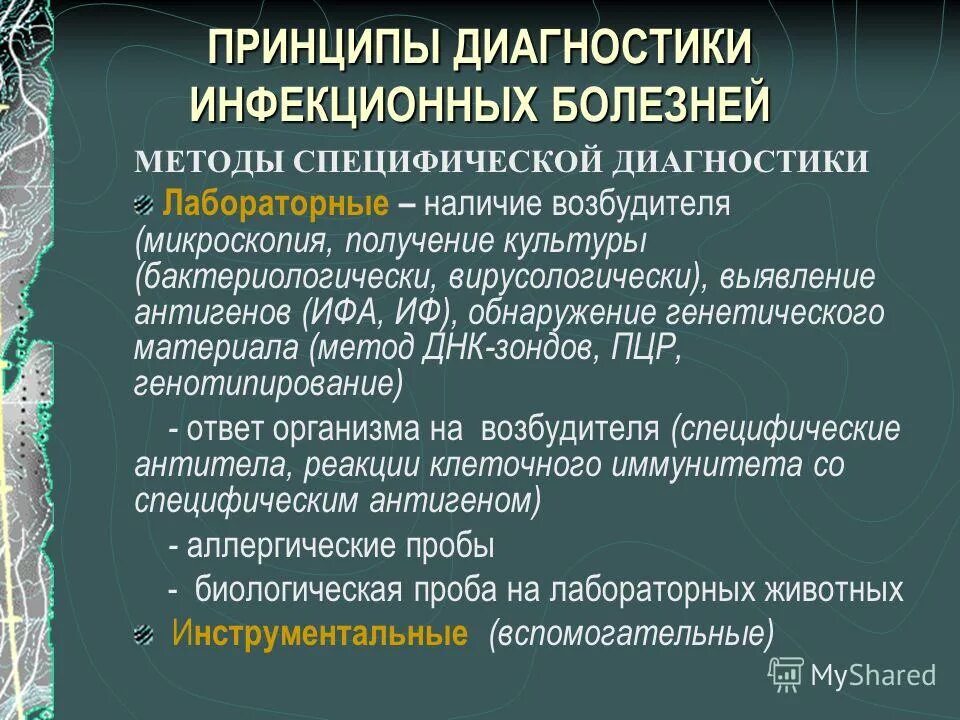 ПРИНЦИПЫ ДИАГНОСТИКИ ИНФЕКЦИОННЫХ БОЛЕЗНЕЙ

МЕТОДЫ СПЕЦИФИЧЕСКОЙ ДИАГНОСТИКИ

Лабораторные – наличие возбудителя (микроскопия, получение культуры (бактериологически, вирусологически), выявление антигенов (ИФА, ИФ), обнаружение генетического материала (метод ДНК-зондов, ПЦР, генотипирование)

- ответ организма на возбудителя (специфические антитела, реакции клеточного иммунитета со специфическим антигеном)

- аллергические пробы

- биологическая проба на лабораторных животных

Инструментальные (вспомогательные)

MyShared